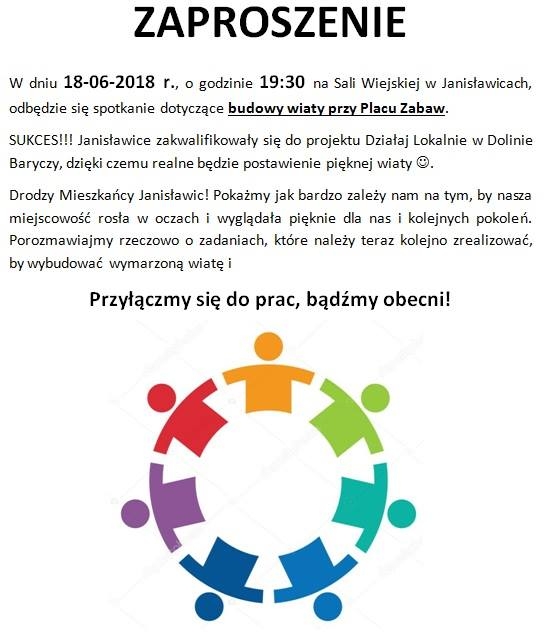 ZAPROSZENIE

W dniu 18-06-2018 r., o godzinie 19:30 na Sali Wiejskiej w Janisławicach, odbędzie się spotkanie dotyczące budowy wiaty przy Placu Zabaw.

SUKCES!!! Janisławice zakwalifikowały się do projektu Działaj Lokalnie w Dolinie Baryczy, dzięki czemu realne będzie postawienie pięknej wiaty ☺.

Drodzy Mieszkańcy Janisławic! Pokażmy jak bardzo zależy nam na tym, by nasza miejscowość rosła w oczach i wyglądała pięknie dla nas i kolejnych pokoleń. Porozmawiajmy rzeczowo o zadaniach, które należy teraz kolejno zrealizować, by wybudować wymarzoną wiatę i

Przyłączmy się do prac, bądźmy obecni!